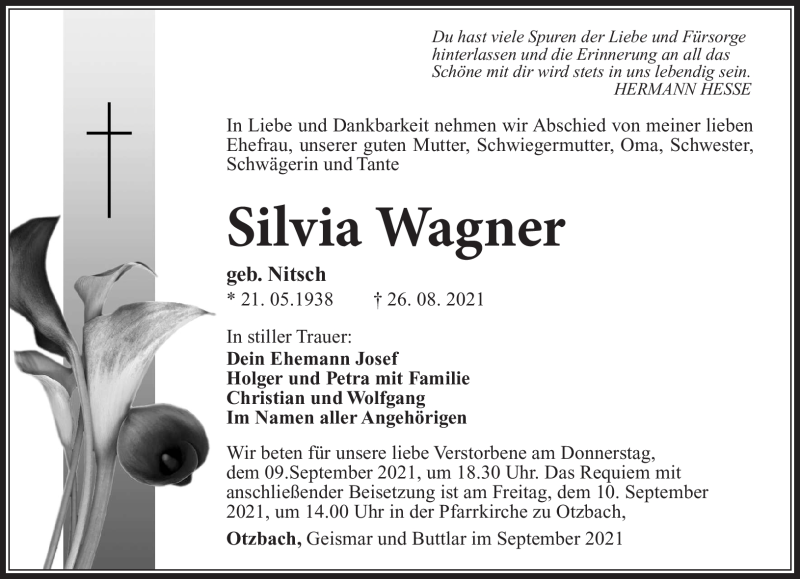 Du hast viele Spuren der Liebe und Fürsorge hinterlassen und die Erinnerung an all das Schöne mit dir wird stets in uns lebendig sein.
HERMANN HESSE

In Liebe und Dankbarkeit nehmen wir Abschied von meiner lieben Ehefrau, unserer guten Mutter, Schwiegermutter, Oma, Schwester, Schwägerin und Tante

Silvia Wagner

geb. Nitsch
* 21. 05.1938 † 26. 08. 2021

In stiller Trauer:
Dein Ehemann Josef
Holger und Petra mit Familie
Christian und Wolfgang
Im Namen aller Angehörigen

Wir beten für unsere liebe Verstorbene am Donnerstag, dem 09.September 2021, um 18.30 Uhr. Das Requiem mit anschließender Beisetzung ist am Freitag, dem 10. September 2021, um 14.00 Uhr in der Pfarrkirche zu Otzbach,

Otzbach, Geismar und Buttlar im September 2021